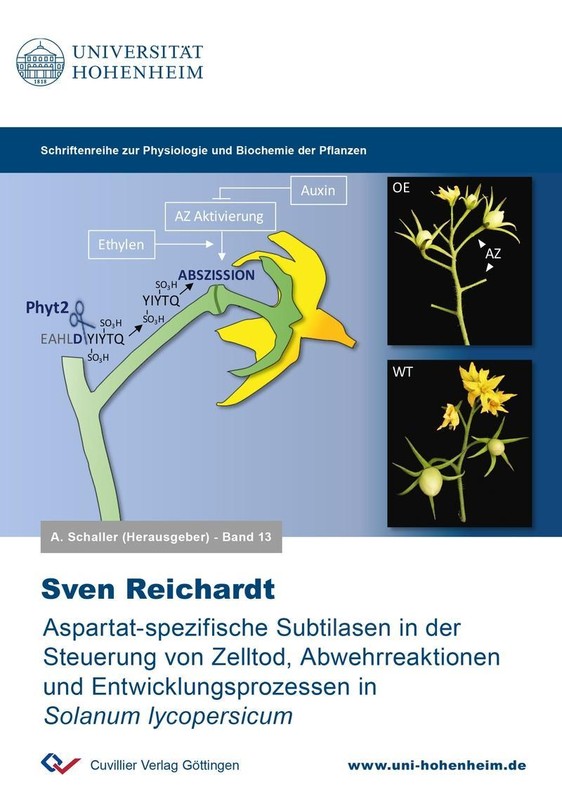 UNIVERSITÄT
HOHENHEIM

Schriftenreihe zur Physiologie und Biochemie der Pflanzen

Auxin

AZ Aktivierung

Ethylen

ABSZISSION

$SO_3H$
YIYTQ
$SO_3H$

Phyt2

$SO_3H$
EAHLD YIYTQ
$SO_3H$

OE

AZ

WT

A. Schaller (Herausgeber) - Band 13

Sven Reichardt

Aspartat-spezifische Subtilasen in der Steuerung von Zelltod, Abwehrreaktionen und Entwicklungsprozessen in Solanum lycopersicum

Cuvillier Verlag Göttingen

www.uni-hohenheim.de